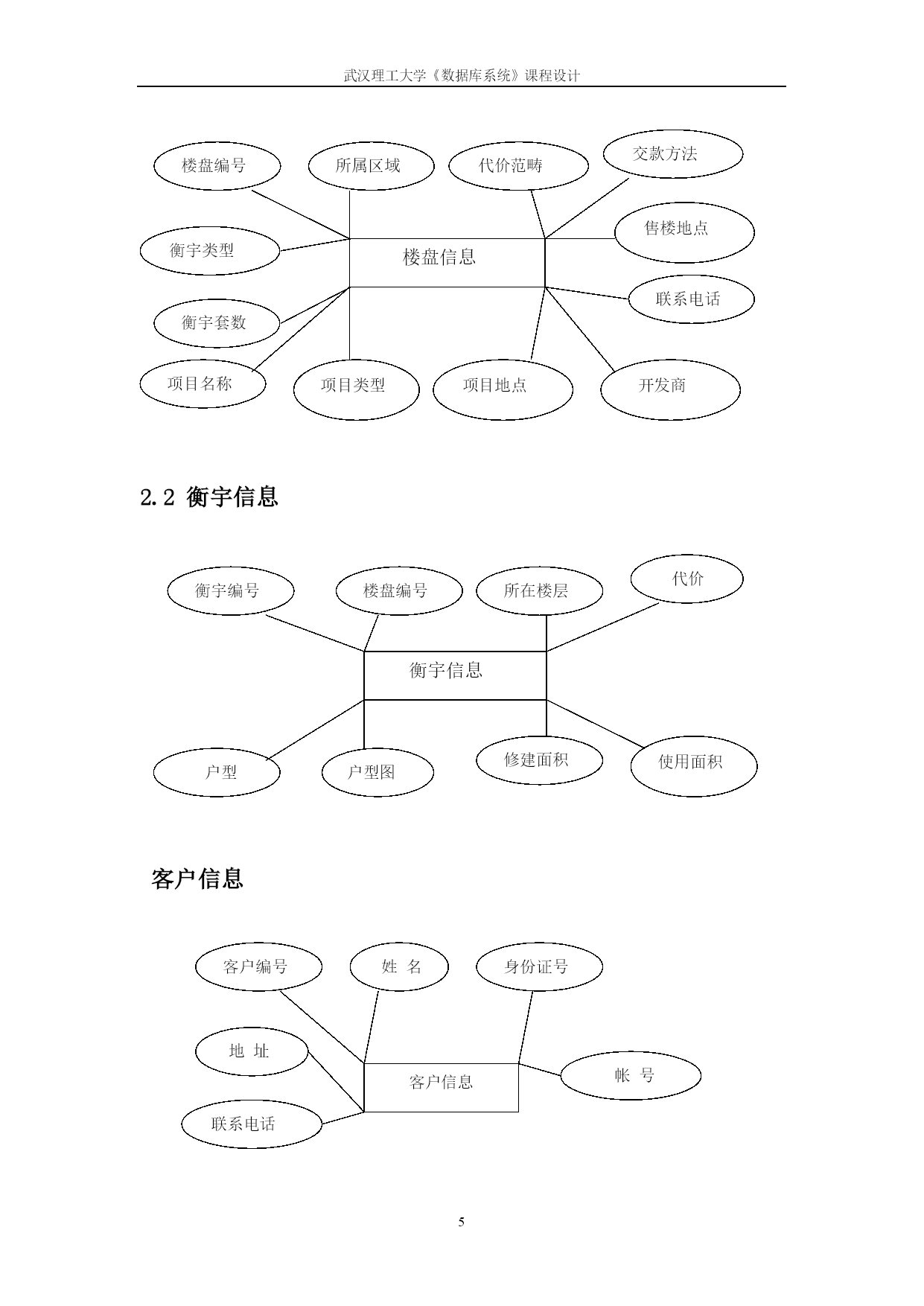 武汉理工大学《数据库系统》课程设计

楼盘编号
所属区域
代价范畴
交款方法
衡宇类型
楼盘信息
售楼地点
联系电话
衡宇套数
项目名称
项目类型
项目地点
开发商

2.2 衡宇信息

衡宇编号
楼盘编号
所在楼层
代价
衡宇信息
户型
户型图
修建面积
使用面积

客户信息

客户编号
姓 名
身份证号
地 址
客户信息
帐 号
联系电话

5